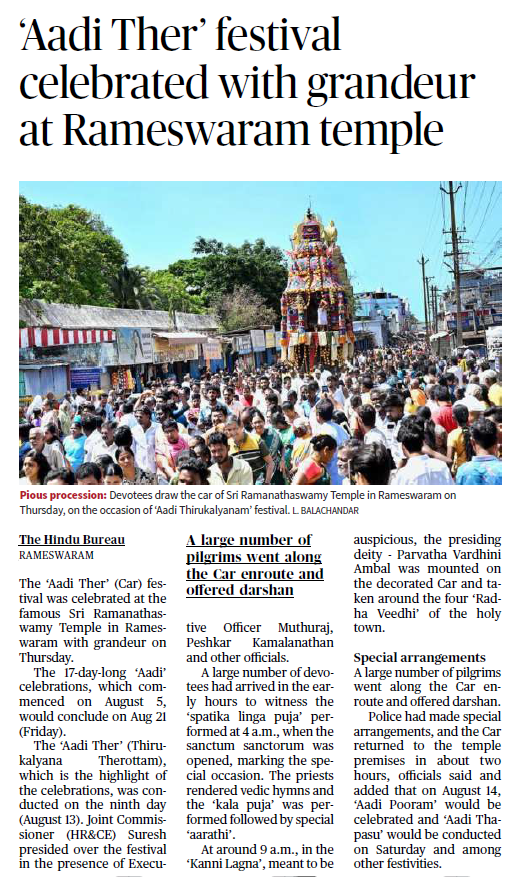 'Aadi Ther' festival celebrated with grandeur at Rameswaram temple

Pious procession: Devotees draw the car of Sri Ramanathaswamy Temple in Rameswaram on Thursday, on the occasion of 'Aadi Thirukalyanam' festival. L. BALACHANDAR

The Hindu Bureau
RAMESWARAM

The 'Aadi Ther' (Car) festival was celebrated at the famous Sri Ramanathaswamy Temple in Rameswaram with grandeur on Thursday.

The 17-day-long 'Aadi' celebrations, which commenced on August 5, would conclude on Aug 21 (Friday).

The 'Aadi Ther' (Thirukalyana Therottam), which is the highlight of the celebrations, was conducted on the ninth day (August 13). Joint Commissioner (HR&CE) Suresh presided over the festival in the presence of Executive Officer Muthuraj, Peshkar Kamalanathan and other officials.

A large number of pilgrims went along the Car enroute and offered darshan

A large number of devotees had arrived in the early hours to witness the 'spatika linga puja' performed at 4 a.m., when the sanctum sanctorum was opened, marking the special occasion. The priests rendered vedic hymns and the 'kala puja' was performed followed by special 'aarathi'.

At around 9 a.m., in the 'Kanni Lagna', meant to be auspicious, the presiding deity - Parvatha Vardhini Ambal was mounted on the decorated Car and taken around the four 'Radha Veedhi' of the holy town.

Special arrangements
A large number of pilgrims went along the Car enroute and offered darshan.

Police had made special arrangements, and the Car returned to the temple premises in about two hours, officials said and added that on August 14, 'Aadi Pooram' would be celebrated and 'Aadi Thapasu' would be conducted on Saturday and among other festivities.